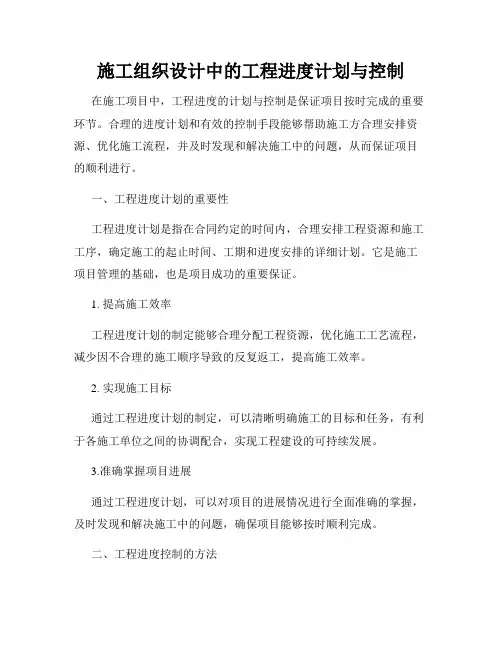 施工组织设计中的工程进度计划与控制

在施工项目中，工程进度的计划与控制是保证项目按时完成的重要环节。合理的进度计划和有效的控制手段能够帮助施工方合理安排资源、优化施工流程，并及时发现和解决施工中的问题，从而保证项目的顺利进行。

一、工程进度计划的重要性

工程进度计划是指在合同约定的时间内，合理安排工程资源和施工工序，确定施工的起止时间、工期和进度安排的详细计划。它是施工项目管理的基础，也是项目成功的重要保证。

1. 提高施工效率

工程进度计划的制定能够合理分配工程资源，优化施工工艺流程，减少因不合理的施工顺序导致的反复返工，提高施工效率。

2. 实现施工目标

通过工程进度计划的制定，可以清晰明确施工的目标和任务，有利于各施工单位之间的协调配合，实现工程建设的可持续发展。

3.准确掌握项目进展

通过工程进度计划，可以对项目的进展情况进行全面准确的掌握，及时发现和解决施工中的问题，确保项目能够按时顺利完成。

二、工程进度控制的方法